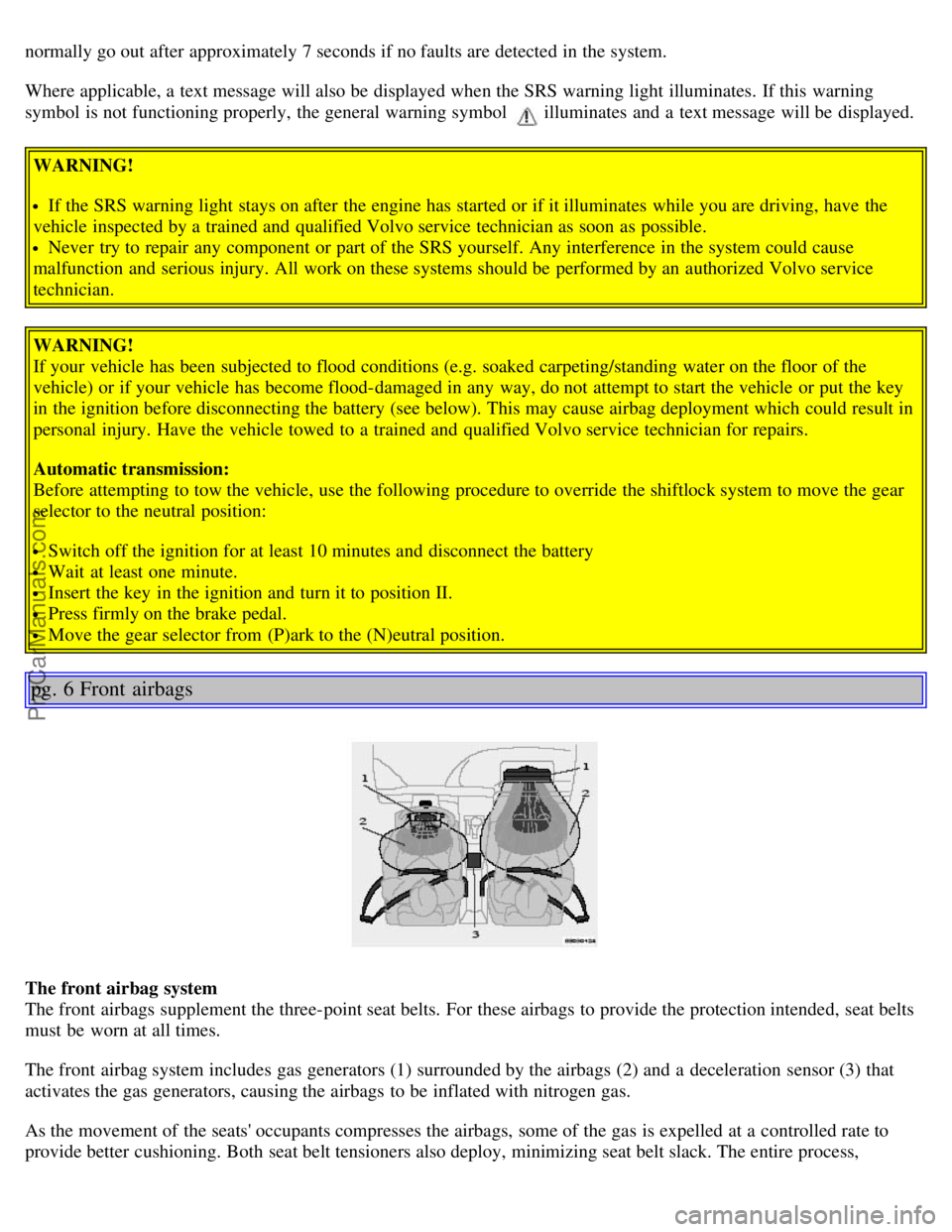 normally go out after approximately 7 seconds if no faults are detected in the system.

Where applicable, a text message will also be displayed when the SRS warning light illuminates. If this warning symbol is not functioning properly, the general warning symbol illuminates and a text message will be displayed.

WARNING!

• If the SRS warning light stays on after the engine has started or if it illuminates while you are driving, have the vehicle inspected by a trained and qualified Volvo service technician as soon as possible.
• Never try to repair any component or part of the SRS yourself. Any interference in the system could cause malfunction and serious injury. All work on these systems should be performed by an authorized Volvo service technician.

WARNING!
If your vehicle has been subjected to flood conditions (e.g. soaked carpeting/standing water on the floor of the vehicle) or if your vehicle has become flood-damaged in any way, do not attempt to start the vehicle or put the key in the ignition before disconnecting the battery (see below). This may cause airbag deployment which could result in personal injury. Have the vehicle towed to a trained and qualified Volvo service technician for repairs.

Automatic transmission:
Before attempting to tow the vehicle, use the following procedure to override the shiftlock system to move the gear selector to the neutral position:

• Switch off the ignition for at least 10 minutes and disconnect the battery
• Wait at least one minute.
• Insert the key in the ignition and turn it to position II.
• Press firmly on the brake pedal.
• Move the gear selector from (P)ark to the (N)eutral position.

pg. 6 Front airbags

1
2
1
2
3

The front airbag system
The front airbags supplement the three-point seat belts. For these airbags to provide the protection intended, seat belts must be worn at all times.

The front airbag system includes gas generators (1) surrounded by the airbags (2) and a deceleration sensor (3) that activates the gas generators, causing the airbags to be inflated with nitrogen gas.

As the movement of the seats' occupants compresses the airbags, some of the gas is expelled at a controlled rate to provide better cushioning. Both seat belt tensioners also deploy, minimizing seat belt slack. The entire process,

ProCarManuals.com

carmanualsonline.info